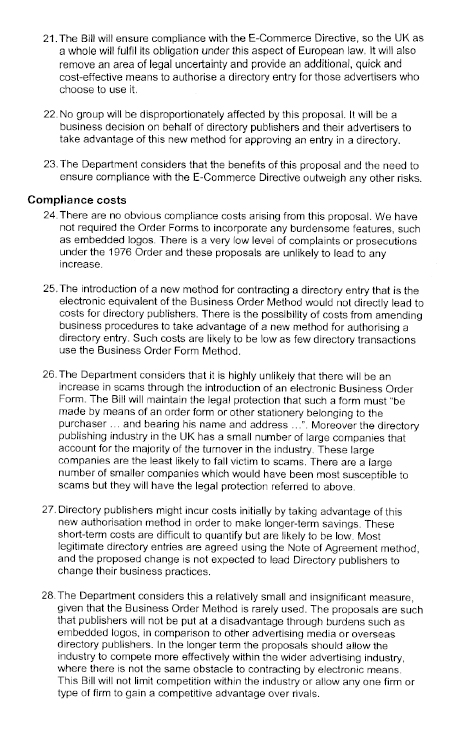 21. The Bill will ensure compliance with the E-Commerce Directive, so the UK as a whole will fulfil its obligation under this aspect of European law. It will also remove an area of legal uncertainty and provide an additional, quick and cost-effective means to authorise a directory entry for those advertisers who choose to use it.

22. No group will be disproportionately affected by this proposal. It will be a business decision on behalf of directory publishers and their advertisers to take advantage of this new method for approving an entry in a directory.

23. The Department considers that the benefits of this proposal and the need to ensure compliance with the E-Commerce Directive outweigh any other risks.

Compliance costs

24. There are no obvious compliance costs arising from this proposal. We have not required the Order Forms to incorporate any burdensome features, such as embedded logos. There is a very low level of complaints or prosecutions under the 1976 Order and these proposals are unlikely to lead to any increase.

25. The introduction of a new method for contracting a directory entry that is the electronic equivalent of the Business Order Method would not directly lead to costs for directory publishers. There is the possibility of costs from amending business procedures to take advantage of a new method for authorising a directory entry. Such costs are likely to be low as few directory transactions use the Business Order Form Method.

26. The Department considers that it is highly unlikely that there will be an increase in scams through the introduction of an electronic Business Order Form. The Bill will maintain the legal protection that such a form must "be made by means of an order form or other stationery belonging to the purchaser ... and bearing his name and address ...". Moreover the directory publishing industry in the UK has a small number of large companies that account for the majority of the turnover in the industry. These large companies are the least likely to fall victim to scams. There are a large number of smaller companies which would have been most susceptible to scams but they will have the legal protection referred to above.

27. Directory publishers might incur costs initially by taking advantage of this new authorisation method in order to make longer-term savings. These short-term costs are difficult to quantify but are likely to be low. Most legitimate directory entries are agreed using the Note of Agreement method, and the proposed change is not expected to lead Directory publishers to change their business practices.

28. The Department considers this a relatively small and insignificant measure, given that the Business Order Method is rarely used. The proposals are such that publishers will not be put at a disadvantage through burdens such as embedded logos, in comparison to other advertising media or overseas directory publishers. In the longer term the proposals should allow the industry to compete more effectively within the wider advertising industry, where there is not the same obstacle to contracting by electronic means. This Bill will not limit competition within the industry or allow any one firm or type of firm to gain a competitive advantage over rivals.